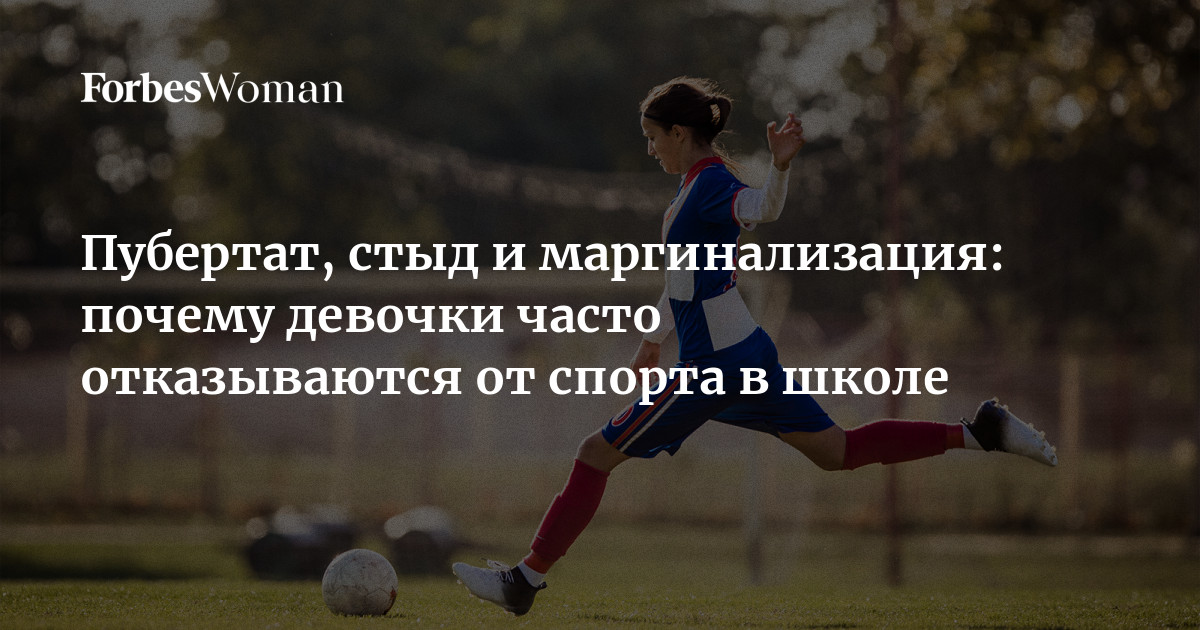 ForbesWoman

Пубертат, стыд и маргинализация: почему девочки часто отказываются от спорта в школе